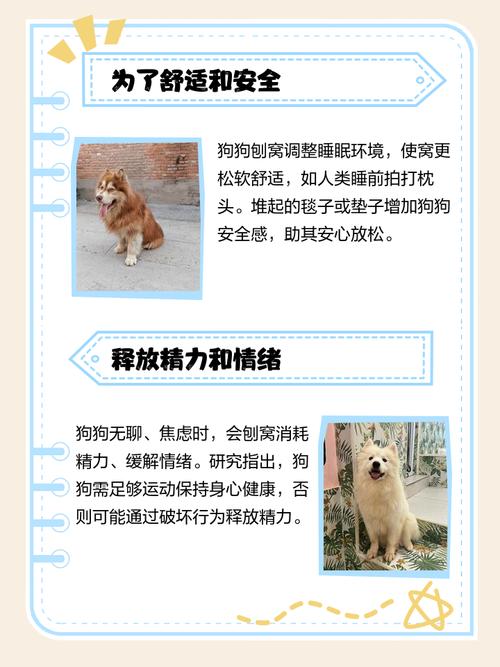 为了舒适和安全

狗狗刨窝调整睡眠环境，使窝更松软舒适，如人类睡前拍打枕头。堆起的毯子或垫子增加狗狗安全感，助其安心放松。

释放精力和情绪

狗狗无聊、焦虑时，会刨窝消耗精力、缓解情绪。研究指出，狗狗需足够运动保持身心健康，否则可能通过破坏行为释放精力。